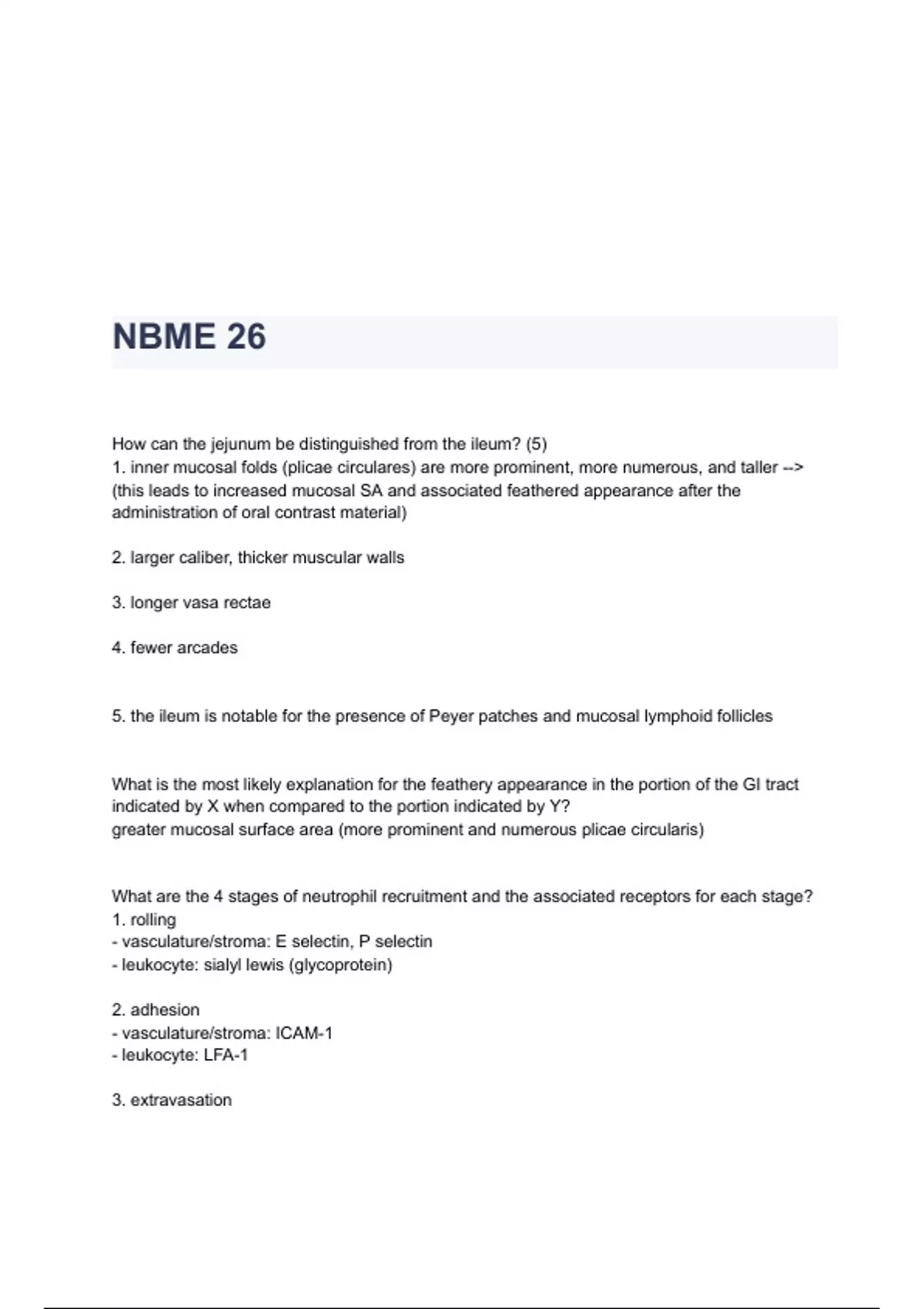 NBME 26

How can the jejunum be distinguished from the ileum? (5)
1. inner mucosal folds (plicae circulares) are more prominent, more numerous, and taller --> (this leads to increased mucosal SA and associated feathered appearance after the administration of oral contrast material)

2. larger caliber, thicker muscular walls

3. longer vasa rectae

4. fewer arcades

5. the ileum is notable for the presence of Peyer patches and mucosal lymphoid follicles

What is the most likely explanation for the feathery appearance in the portion of the GI tract indicated by X when compared to the portion indicated by Y?
greater mucosal surface area (more prominent and numerous plicae circularis)

What are the 4 stages of neutrophil recruitment and the associated receptors for each stage?
1. rolling
- vasculature/stroma: E selectin, P selectin
- leukocyte: sialyl lewis (glycoprotein)

2. adhesion
- vasculature/stroma: ICAM-1
- leukocyte: LFA-1

3. extravasation